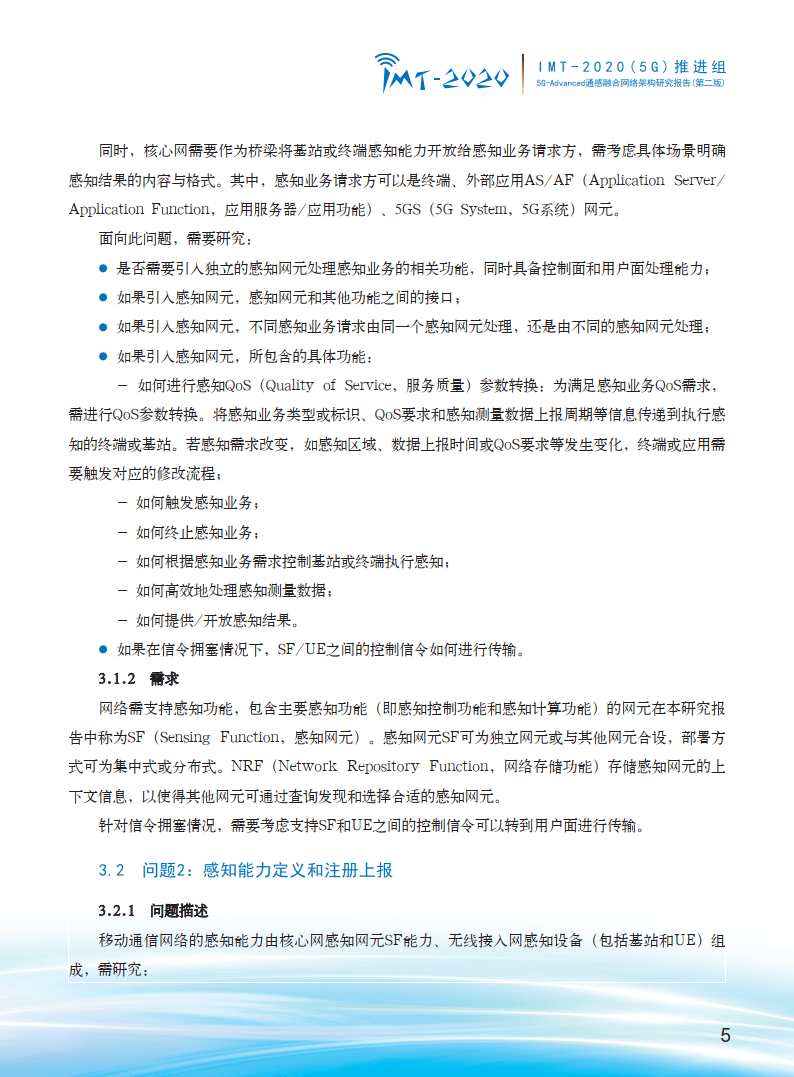 IMT-2020

IMT-2020(5G)推进组
5G-Advanced通感融合网络架构研究报告(第二版)

同时，核心网需要作为桥梁将基站或终端感知能力开放给感知业务请求方，需考虑具体场景明确感知结果的内容与格式。其中，感知业务请求方可以是终端、外部应用AS/AF（Application Server/Application Function，应用服务器/应用功能）、5GS（5G System，5G系统）网元。

面向此问题，需要研究：

● 是否需要引入独立的感知网元处理感知业务的相关功能，同时具备控制面和用户面处理能力；

● 如果引入感知网元，感知网元和其他功能之间的接口；

● 如果引入感知网元，不同感知业务请求由同一个感知网元处理，还是由不同的感知网元处理；

● 如果引入感知网元，所包含的具体功能：

– 如何进行感知QoS（Quality of Service，服务质量）参数转换：为满足感知业务QoS需求，需进行QoS参数转换。将感知业务类型或标识、QoS要求和感知测量数据上报周期等信息传递到执行感知的终端或基站。若感知需求改变，如感知区域、数据上报时间或QoS要求等发生变化，终端或应用需要触发对应的修改流程；

– 如何触发感知业务；

– 如何终止感知业务；

– 如何根据感知业务需求控制基站或终端执行感知；

– 如何高效地处理感知测量数据；

– 如何提供/开放感知结果。

● 如果在信令拥塞情况下，SF/UE之间的控制信令如何进行传输。

3.1.2 需求

网络需支持感知功能，包含主要感知功能（即感知控制功能和感知计算功能）的网元在本研究报告中称为SF（Sensing Function，感知网元）。感知网元SF可为独立网元或与其他网元合设，部署方式可为集中式或分布式。NRF（Network Repository Function，网络存储功能）存储感知网元的上下文信息，以使得其他网元可通过查询发现和选择合适的感知网元。

针对信令拥塞情况，需要考虑支持SF和UE之间的控制信令可以转到用户面进行传输。

3.2 问题2：感知能力定义和注册上报

3.2.1 问题描述

移动通信网络的感知能力由核心网感知网元SF能力、无线接入网感知设备（包括基站和UE）组成，需研究：

5